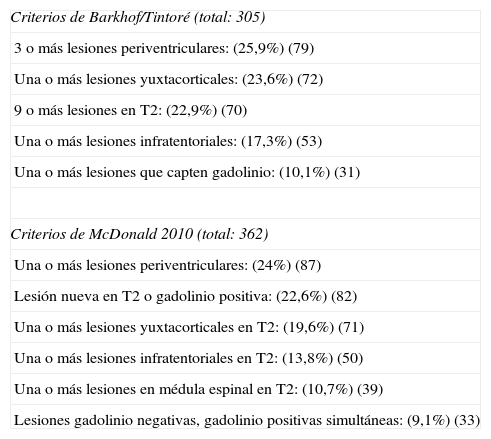 | Criterios de Barkhof/Tintoré (total: 305) |
|---|
| 3 o más lesiones periventriculares: (25,9%) (79) |
| Una o más lesiones yuxtacorticales: (23,6%) (72) |
| 9 o más lesiones en T2: (22,9%) (70) |
| Una o más lesiones infratentoriales: (17,3%) (53) |
| Una o más lesiones que capten gadolinio: (10,1%) (31) |
| |
| Criterios de McDonald 2010 (total: 362) |
| Una o más lesiones periventriculares: (24%) (87) |
| Lesión nueva en T2 o gadolinio positiva: (22,6%) (82) |
| Una o más lesiones yuxtacorticales en T2: (19,6%) (71) |
| Una o más lesiones infratentoriales en T2: (13,8%) (50) |
| Una o más lesiones en médula espinal en T2: (10,7%) (39) |
| Lesiones gadolinio negativas, gadolinio positivas simultáneas: (9,1%) (33) |